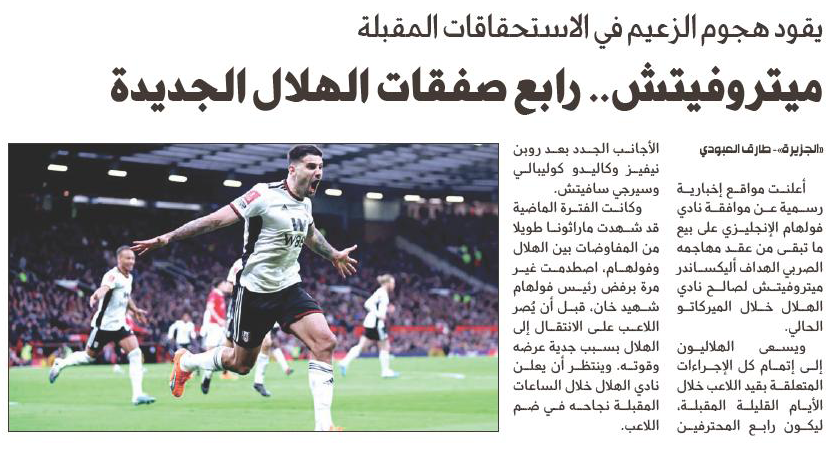 يقود هجوم الزعيم في الاستحقاقات المقبلة

ميتروفيتش.. رابع صفقات الهلال الجديدة

«الجزيرة» - طارق العبودي

أعلنت مواقع إخبارية رسمية عن موافقة نادي فولهام الإنجليزي على بيع ما تبقى من عقد مهاجمه الصربي الهداف أليكساندر ميتروفيتش لصالح نادي الهلال خلال الميركاتو الحالي.

ويسعى الهلاليون إلى إتمام كل الإجراءات المتعلقة بقيد اللاعب خلال الأيام القليلة المقبلة، ليكون رابع المحترفين الأجانب الجدد بعد روبن نيفيز وكاليدو كوليبالي وسيرجي سافيتش.

وكانت الفترة الماضية قد شهدت ماراثونا طويلا من المفاوضات بين الهلال وفولهام، اصطدمت غير مرة برفض رئيس فولهام شهيد خان، قبل أن يُصر اللاعب على الانتقال إلى الهلال بسبب جدية عرضه وقوته. وينتظر أن يعلن نادي الهلال خلال الساعات المقبلة نجاحه في ضم اللاعب.